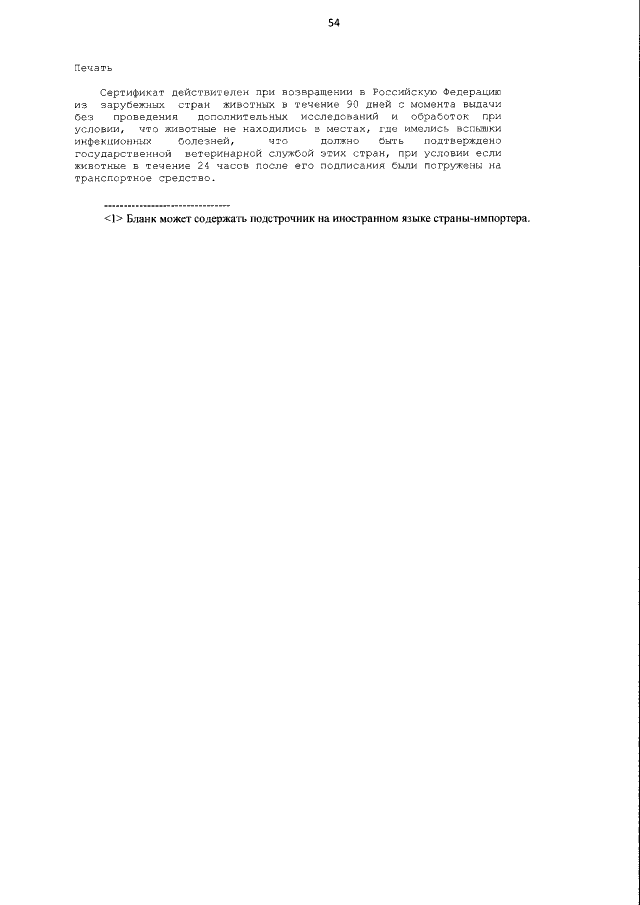 54

Печать

Сертификат действителен при возвращении в Российскую Федерацию из зарубежных стран животных в течение 90 дней с момента выдачи без проведения дополнительных исследований и обработок при условии, что животные не находились в местах, где имелись вспышки инфекционных болезней, что должно быть подтверждено государственной ветеринарной службой этих стран, при условии если животные в течение 24 часов после его подписания были погружены на транспортное средство.

--------------------------------

<1> Бланк может содержать подстрочник на иностранном языке страны-импортера.